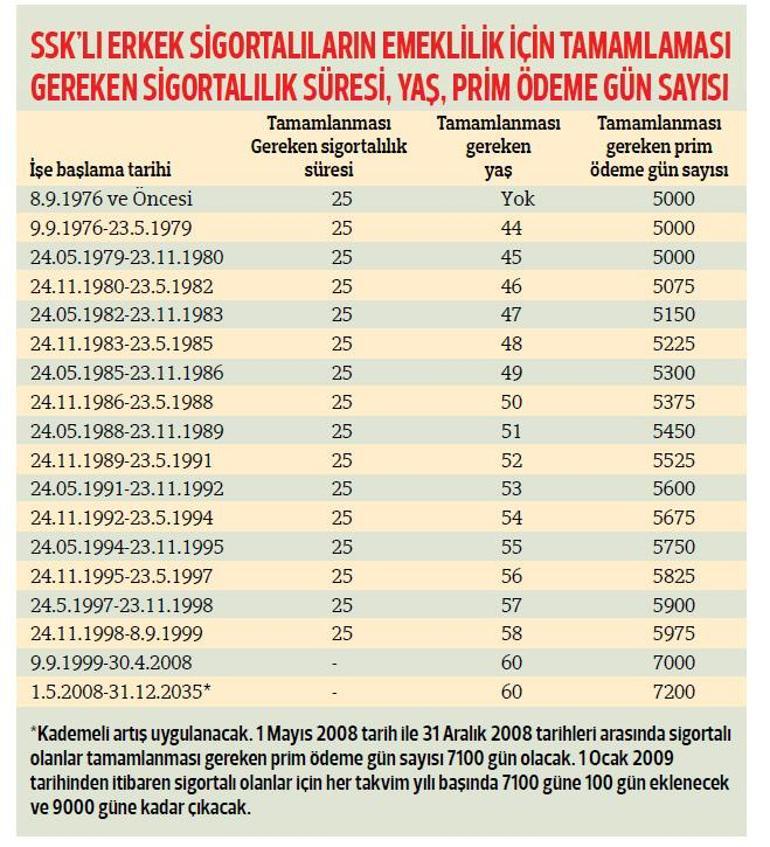 SSK'LI ERKEK SİGORTALILARIN EMEKLİLİK İÇİN TAMAMLAMASI GEREKEN SİGORTALILIK SÜRESİ, YAŞ, PRİM ÖDEME GÜN SAYISI

| İşe başlama tarihi | Tamamlanması Gereken sigortalılık süresi | Tamamlanması gereken yaş | Tamamlanması gereken prim ödeme gün sayısı |
|---|---|---|---|
| 8.9.1976 ve Öncesi | 25 | Yok | 5000 |
| 9.9.1976-23.5.1979 | 25 | 44 | 5000 |
| 24.05.1979-23.11.1980 | 25 | 45 | 5000 |
| 24.11.1980-23.5.1982 | 25 | 46 | 5075 |
| 24.05.1982-23.11.1983 | 25 | 47 | 5150 |
| 24.11.1983-23.5.1985 | 25 | 48 | 5225 |
| 24.05.1985-23.11.1986 | 25 | 49 | 5300 |
| 24.11.1986-23.5.1988 | 25 | 50 | 5375 |
| 24.05.1988-23.11.1989 | 25 | 51 | 5450 |
| 24.11.1989-23.5.1991 | 25 | 52 | 5525 |
| 24.05.1991-23.11.1992 | 25 | 53 | 5600 |
| 24.11.1992-23.5.1994 | 25 | 54 | 5675 |
| 24.05.1994-23.11.1995 | 25 | 55 | 5750 |
| 24.11.1995-23.5.1997 | 25 | 56 | 5825 |
| 24.5.1997-23.11.1998 | 25 | 57 | 5900 |
| 24.11.1998-8.9.1999 | 25 | 58 | 5975 |
| 9.9.1999-30.4.2008 | - | 60 | 7000 |
| 1.5.2008-31.12.2035* | - | 60 | 7200 |

*Kademeli artış uygulanacak. 1 Mayıs 2008 tarih ile 31 Aralık 2008 tarihleri arasında sigortalı olanlar tamamlanması gereken prim ödeme gün sayısı 7100 gün olacak. 1 Ocak 2009 tarihinden itibaren sigortalı olanlar için her takvim yılı başında 7100 güne 100 gün eklenecek ve 9000 güne kadar çıkacak.